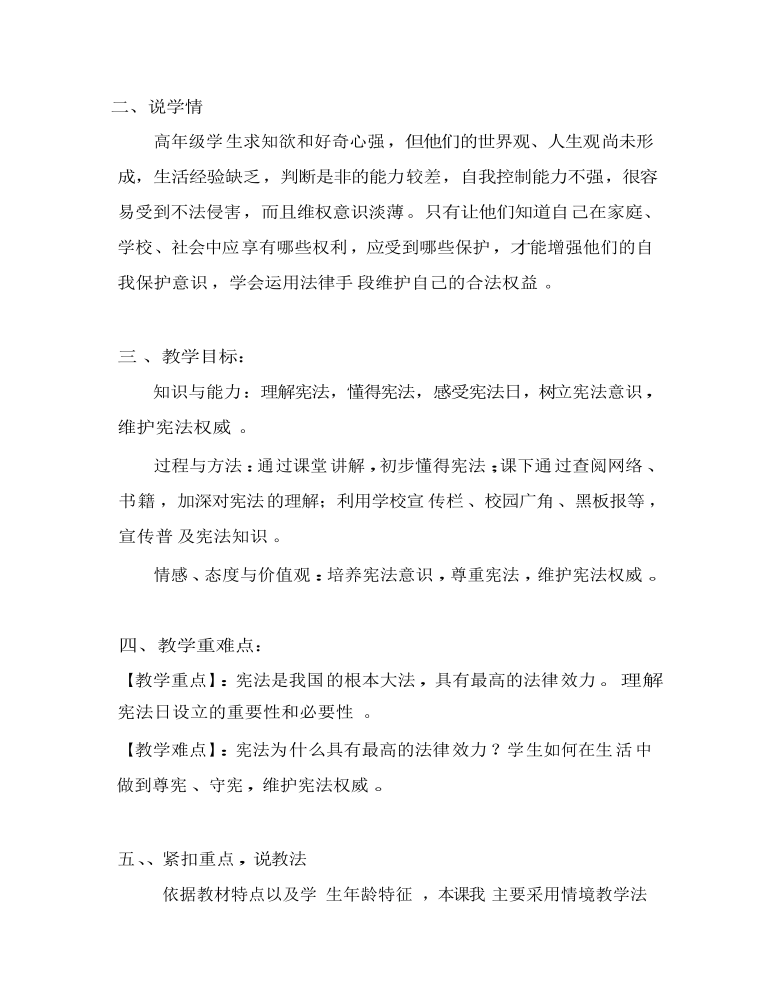 二、说学情

高年级学生求知欲和好奇心强，但他们的世界观、人生观尚未形成，生活经验缺乏，判断是非的能力较差，自我控制能力不强，很容易受到不法侵害，而且维权意识淡薄。只有让他们知道自己在家庭、学校、社会中应享有哪些权利，应受到哪些保护，才能增强他们的自我保护意识，学会运用法律手段维护自己的合法权益。

三、教学目标：

知识与能力：理解宪法，懂得宪法，感受宪法日，树立宪法意识，维护宪法权威。

过程与方法：通过课堂讲解，初步懂得宪法；课下通过查阅网络、书籍，加深对宪法的理解；利用学校宣传栏、校园广角、黑板报等，宣传普及宪法知识。

情感、态度与价值观：培养宪法意识，尊重宪法，维护宪法权威。

四、教学重难点：

【教学重点】：宪法是我国的根本大法，具有最高的法律效力。理解宪法日设立的重要性和必要性。

【教学难点】：宪法为什么具有最高的法律效力？学生如何在生活中做到尊宪、守宪，维护宪法权威。

五、、紧扣重点，说教法

依据教材特点以及学生年龄特征，本课我主要采用情境教学法